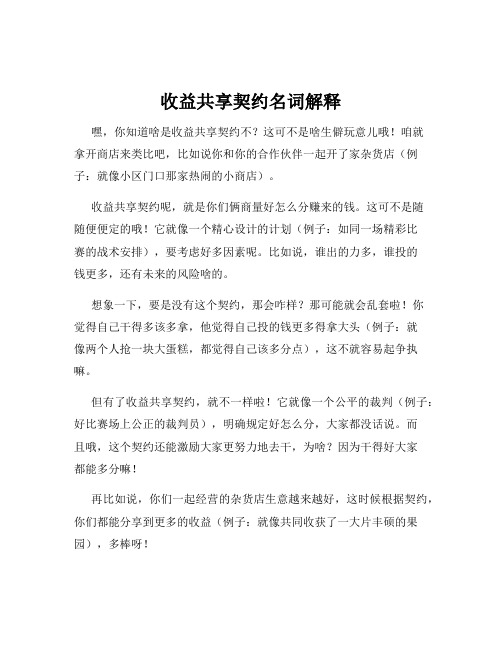 收益共享契约名词解释

嘿，你知道啥是收益共享契约不？这可不是啥生僻玩意儿哦！咱就拿开商店来类比吧，比如说你和你的合作伙伴一起开了家杂货店（例子：就像小区门口那家热闹的小商店）。

收益共享契约呢，就是你们俩商量好怎么分赚来的钱。这可不是随随便便定的哦！它就像一个精心设计的计划（例子：如同一场精彩比赛的战术安排），要考虑好多因素呢。比如说，谁出的力多，谁投的钱更多，还有未来的风险啥的。

想象一下，要是没有这个契约，那会咋样？那可能就会乱套啦！你觉得自己干得多该多拿，他觉得自己投的钱更多得拿大头（例子：就像两个人抢一块大蛋糕，都觉得自己该多分点），这不就容易起争执嘛。

但有了收益共享契约，就不一样啦！它就像一个公平的裁判（例子：好比赛场上公正的裁判员），明确规定好怎么分，大家都没话说。而且哦，这个契约还能激励大家更努力地去干，为啥？因为干得好大家都能多分嘛！

再比如说，你们一起经营的杂货店生意越来越好，这时候根据契约，你们都能分享到更多的收益（例子：就像共同收获了一大片丰硕的果园），多棒呀！